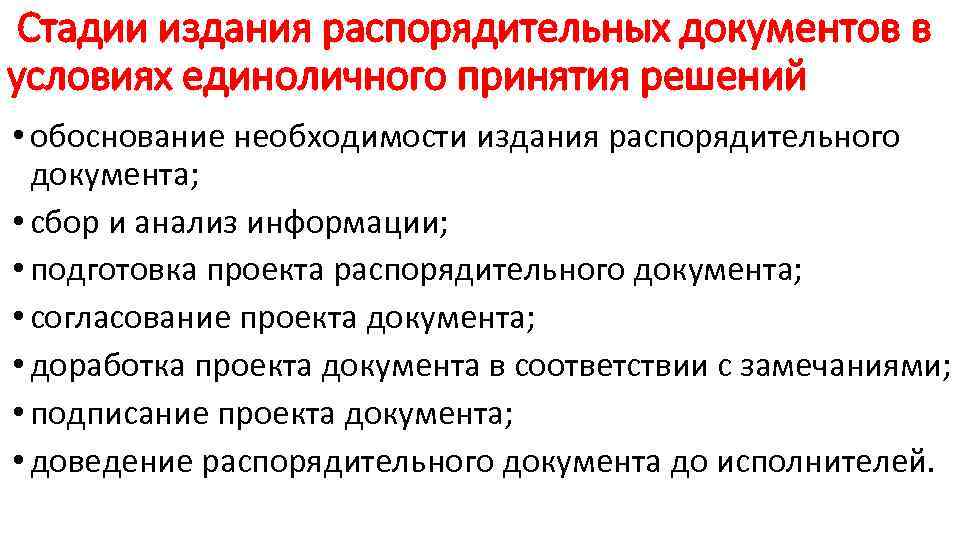 Стадии издания распорядительных документов в условиях единоличного принятия решений

• обоснование необходимости издания распорядительного документа;
• сбор и анализ информации;
• подготовка проекта распорядительного документа;
• согласование проекта документа;
• доработка проекта документа в соответствии с замечаниями;
• подписание проекта документа;
• доведение распорядительного документа до исполнителей.